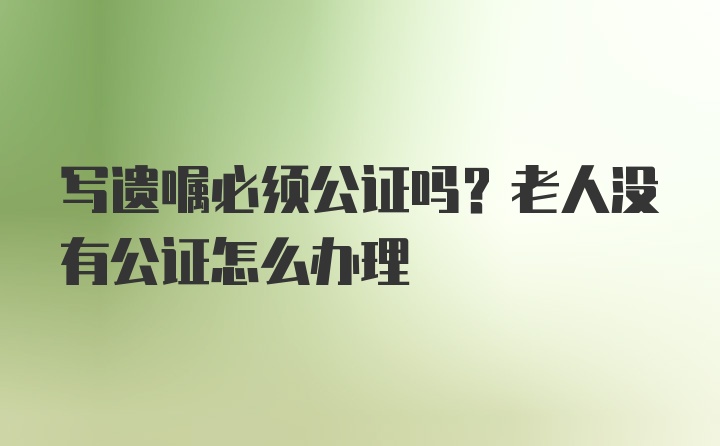 写遗嘱必须公证吗？老人没有公证怎么办理